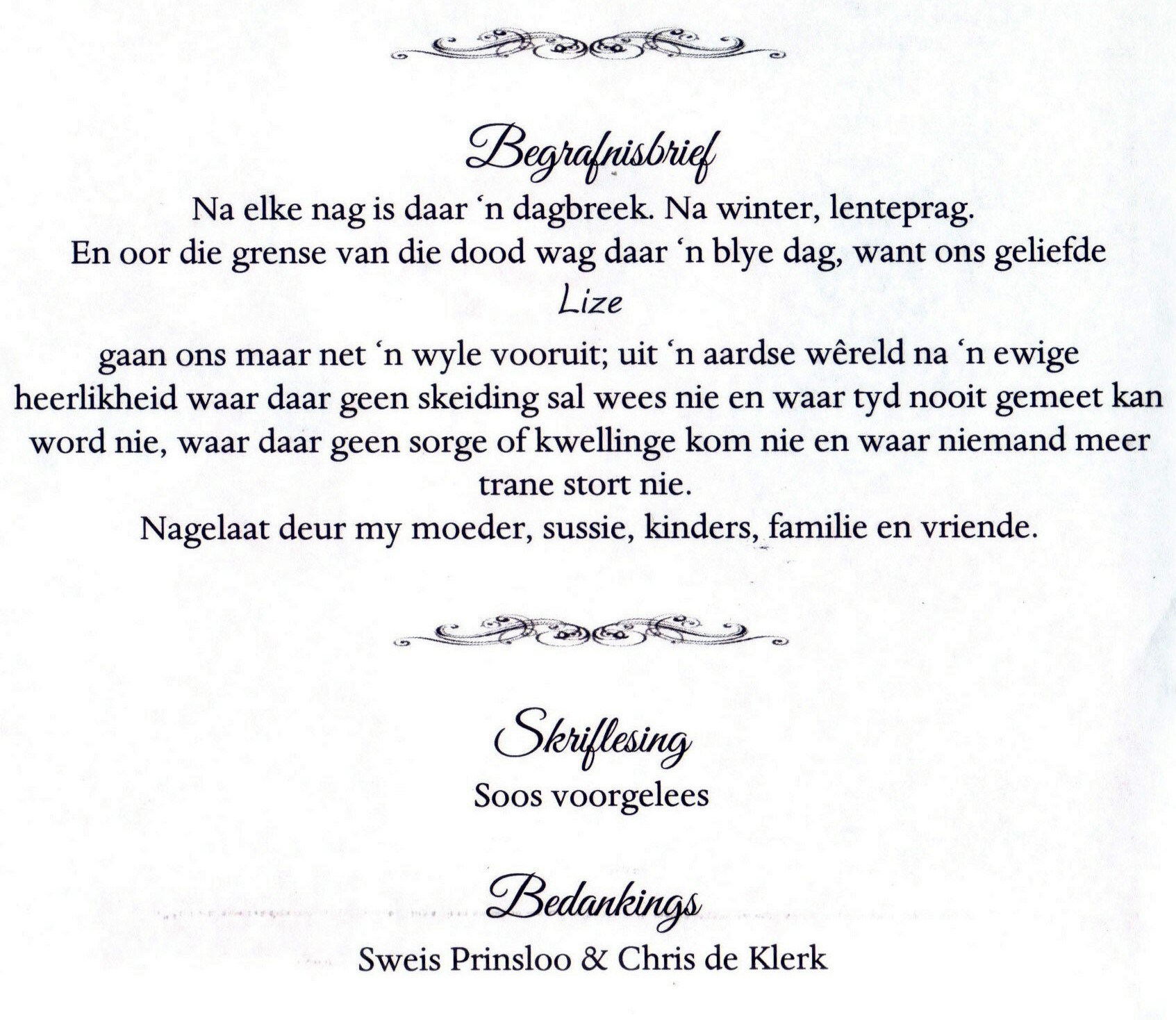 Begrafnisbrief

Na elke nag is daar ‘n dagbreek. Na winter, lenteprag.
En oor die grense van die dood wag daar ‘n blye dag, want ons geliefde
Lize
gaan ons maar net ‘n wyle vooruit; uit ‘n aardse wêreld na ‘n ewige heerlikheid waar daar geen skeiding sal wees nie en waar tyd nooit gemeet kan word nie, waar daar geen sorge of kwellinge kom nie en waar niemand meer trane stort nie.
Nagelaat deur my moeder, sussie, kinders, familie en vriende.

Skriflesing
Soos voorgelees

Bedankings
Sweis Prinsloo & Chris de Klerk